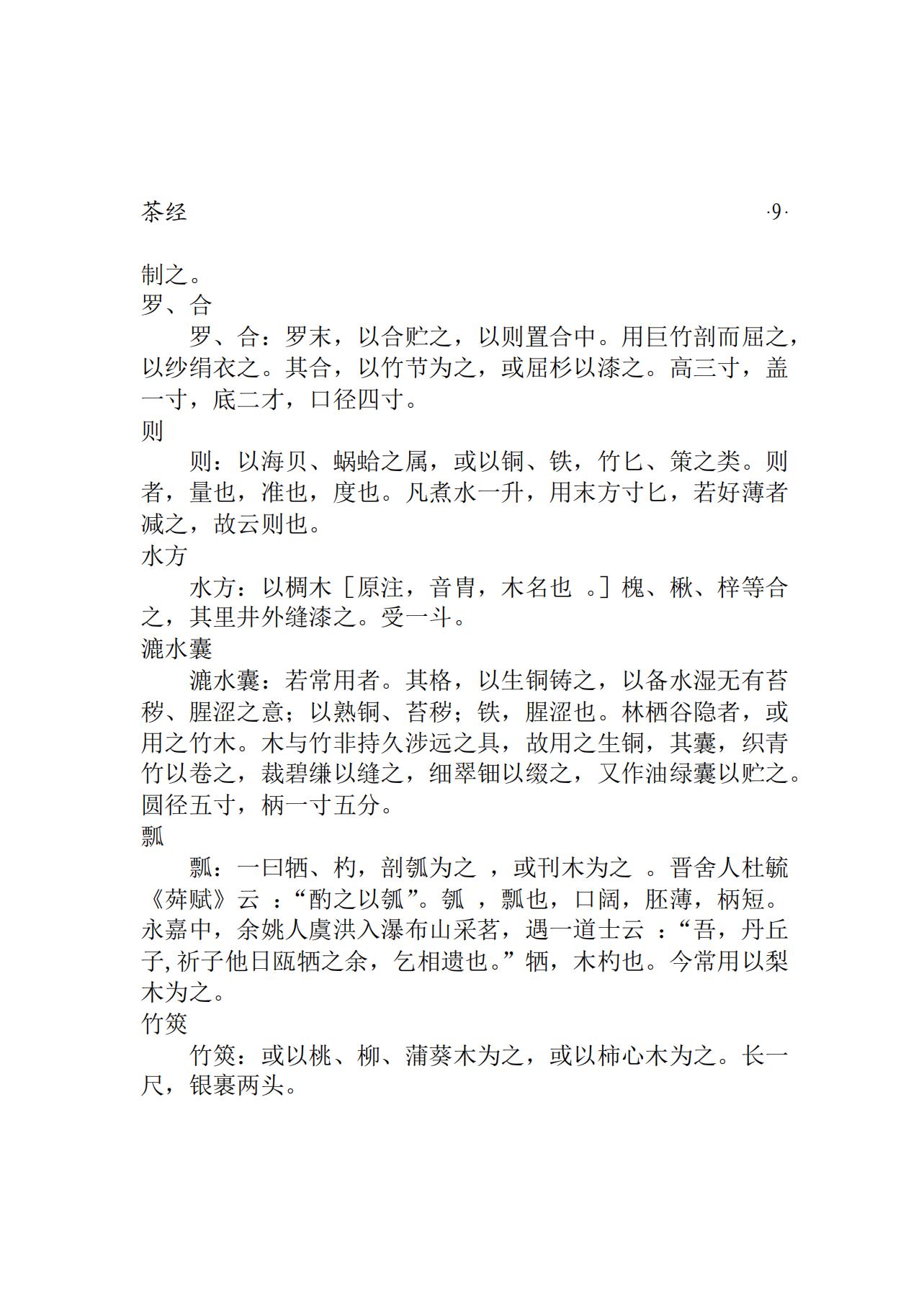 茶经 ·9·

制之。
罗、合

罗、合：罗末，以合贮之，以则置合中。用巨竹剖而屈之，以纱绢衣之。其合，以竹节为之，或屈杉以漆之。高三寸，盖一寸，底二才，口径四寸。
则

则：以海贝、蜗蛤之属，或以铜、铁，竹匕、策之类。则者，量也，准也，度也。凡煮水一升，用末方寸匕，若好薄者减之，故云则也。
水方

水方：以椆木［原注，音胄，木名也 。］槐、楸、梓等合之，其里井外缝漆之。受一斗。
漉水囊

漉水囊：若常用者。其格，以生铜铸之，以备水湿无有苔秽、腥涩之意；以熟铜、苔秽；铁，腥涩也。林栖谷隐者，或用之竹木。木与竹非持久涉远之具，故用之生铜，其囊，织青竹以卷之，裁碧缣以缝之，细翠钿以缀之，又作油绿囊以贮之。圆径五寸，柄一寸五分。
瓢

瓢：一曰牺、杓，剖瓠为之 ，或刊木为之 。晋舍人杜毓《荈赋》云 ：“酌之以瓠”。瓠 ，瓢也，口阔，胚薄，柄短。永嘉中，余姚人虞洪入瀑布山采茗，遇一道士云 ：“吾，丹丘子,祈子他日瓯牺之余，乞相遗也。”牺，木杓也。今常用以梨木为之。
竹筴

竹筴：或以桃、柳、蒲葵木为之，或以柿心木为之。长一尺，银裹两头。